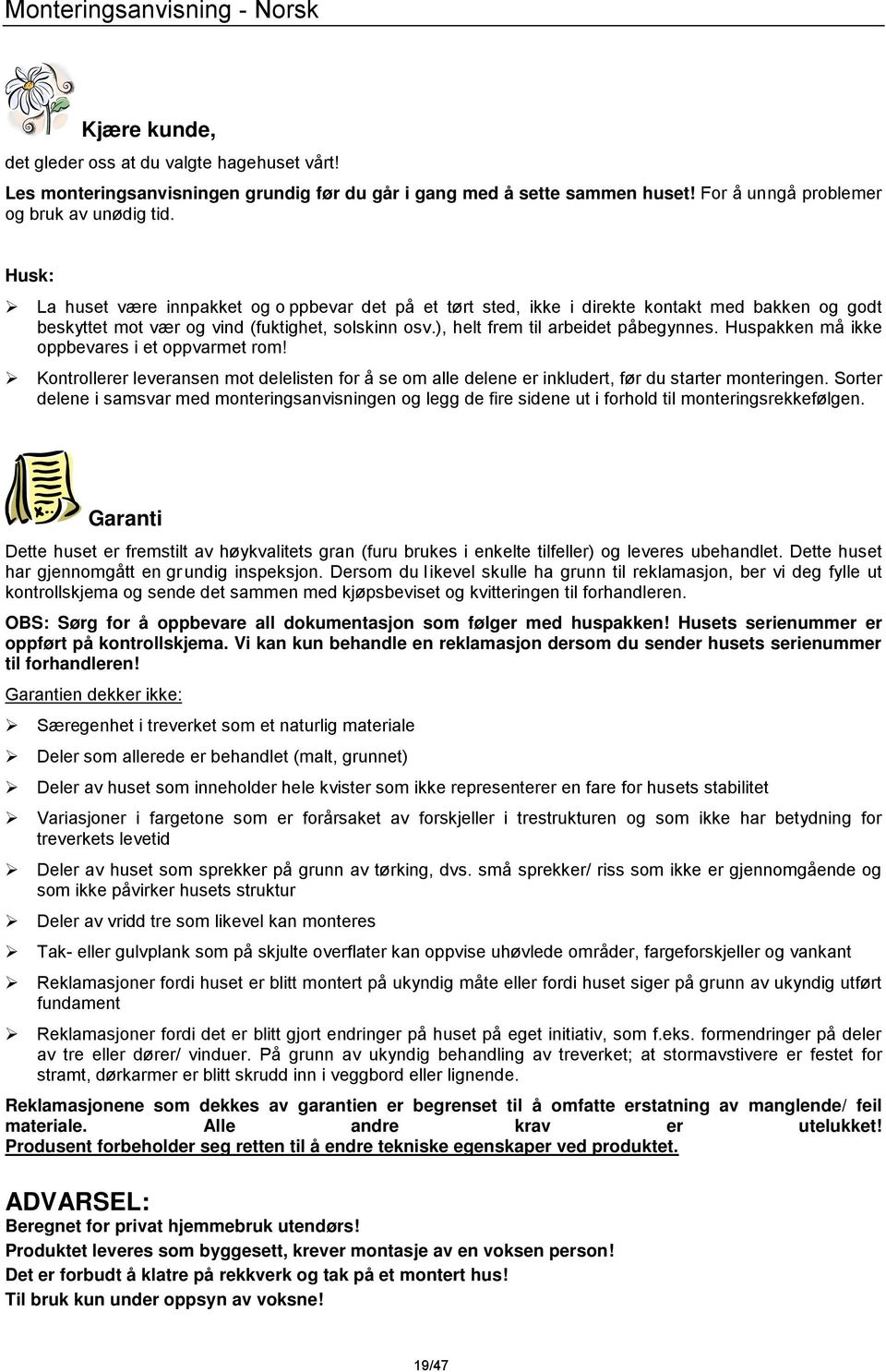 Monteringsanvisning - Norsk

Kjære kunde,

det gleder oss at du valgte hagehuset vårt!

Les monteringsanvisningen grundig før du går i gang med å sette sammen huset! For å unngå problemer og bruk av unødig tid.

Husk:

➢ La huset være innpakket og oppbevar det på et tørt sted, ikke i direkte kontakt med bakken og godt beskyttet mot vær og vind (fuktighet, solskinn osv.), helt frem til arbeidet påbegynnes. Huspakken må ikke oppbevares i et oppvarmet rom!

➢ Kontrollerer leveransen mot delelisten for å se om alle delene er inkludert, før du starter monteringen. Sorter delene i samsvar med monteringsanvisningen og legg de fire sidene ut i forhold til monteringsrekkefølgen.

Garanti

Dette huset er fremstilt av høykvalitets gran (furu brukes i enkelte tilfeller) og leveres ubehandlet. Dette huset har gjennomgått en grundig inspeksjon. Dersom du likevel skulle ha grunn til reklamasjon, ber vi deg fylle ut kontrollskjema og sende det sammen med kjøpsbeviset og kvitteringen til forhandleren.

OBS: Sørg for å oppbevare all dokumentasjon som følger med huspakken! Husets serienummer er oppført på kontrollskjema. Vi kan kun behandle en reklamasjon dersom du sender husets serienummer til forhandleren!

Garantien dekker ikke:

➢ Særegenhet i treverket som et naturlig materiale

➢ Deler som allerede er behandlet (malt, grunnet)

➢ Deler av huset som inneholder hele kvister som ikke representerer en fare for husets stabilitet

➢ Variasjoner i fargetone som er forårsaket av forskjeller i trestrukturen og som ikke har betydning for treverkets levetid

➢ Deler av huset som sprekker på grunn av tørking, dvs. små sprekker/ riss som ikke er gjennomgående og som ikke påvirker husets struktur

➢ Deler av vridd tre som likevel kan monteres

➢ Tak- eller gulvplank som på skjulte overflater kan oppvise uhøvlede områder, fargeforskjeller og vankant

➢ Reklamasjoner fordi huset er blitt montert på ukyndig måte eller fordi huset siger på grunn av ukyndig utført fundament

➢ Reklamasjoner fordi det er blitt gjort endringer på huset på eget initiativ, som f.eks. formendringer på deler av tre eller dører/ vinduer. På grunn av ukyndig behandling av treverket; at stormavstivere er festet for stramt, dørkarmer er blitt skrudd inn i veggbord eller lignende.

Reklamasjonene som dekkes av garantien er begrenset til å omfatte erstatning av manglende/ feil materiale. Alle andre krav er utelukket!
Produsent forbeholder seg retten til å endre tekniske egenskaper ved produktet.

ADVARSEL:
Beregnet for privat hjemmebruk utendørs!
Produktet leveres som byggesett, krever montasje av en voksen person!
Det er forbudt å klatre på rekkverk og tak på et montert hus!
Til bruk kun under oppsyn av voksne!

19/47